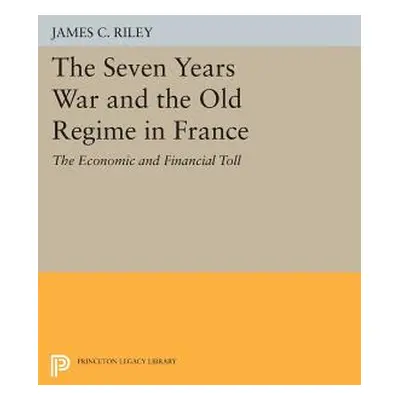 JAMES C. RILEY

The Seven Years War and the Old Regime in France

The Economic and Financial Toll

PRINCETON LEGACY LIBRARY